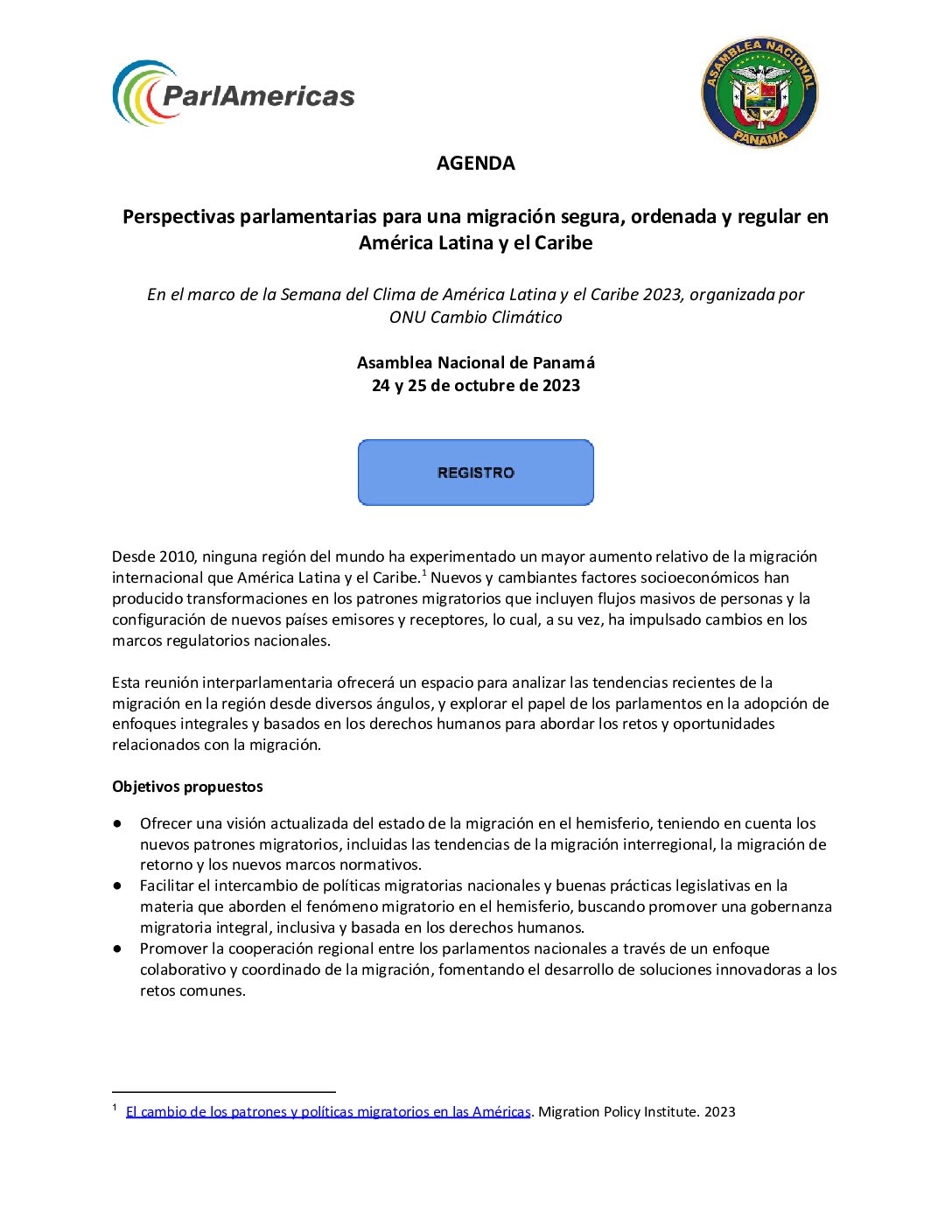 ParlAmericas

ASAMBLEA NACIONAL PANAMA

AGENDA

Perspectivas parlamentarias para una migración segura, ordenada y regular en América Latina y el Caribe

En el marco de la Semana del Clima de América Latina y el Caribe 2023, organizada por ONU Cambio Climático

Asamblea Nacional de Panamá
24 y 25 de octubre de 2023

REGISTRO

Desde 2010, ninguna región del mundo ha experimentado un mayor aumento relativo de la migración internacional que América Latina y el Caribe.$^1$ Nuevos y cambiantes factores socioeconómicos han producido transformaciones en los patrones migratorios que incluyen flujos masivos de personas y la configuración de nuevos países emisores y receptores, lo cual, a su vez, ha impulsado cambios en los marcos regulatorios nacionales.

Esta reunión interparlamentaria ofrecerá un espacio para analizar las tendencias recientes de la migración en la región desde diversos ángulos, y explorar el papel de los parlamentos en la adopción de enfoques integrales y basados en los derechos humanos para abordar los retos y oportunidades relacionados con la migración.

Objetivos propuestos

● Ofrecer una visión actualizada del estado de la migración en el hemisferio, teniendo en cuenta los nuevos patrones migratorios, incluidas las tendencias de la migración interregional, la migración de retorno y los nuevos marcos normativos.
● Facilitar el intercambio de políticas migratorias nacionales y buenas prácticas legislativas en la materia que aborden el fenómeno migratorio en el hemisferio, buscando promover una gobernanza migratoria integral, inclusiva y basada en los derechos humanos.
● Promover la cooperación regional entre los parlamentos nacionales a través de un enfoque colaborativo y coordinado de la migración, fomentando el desarrollo de soluciones innovadoras a los retos comunes.

$^1$ El cambio de los patrones y políticas migratorios en las Américas. Migration Policy Institute. 2023